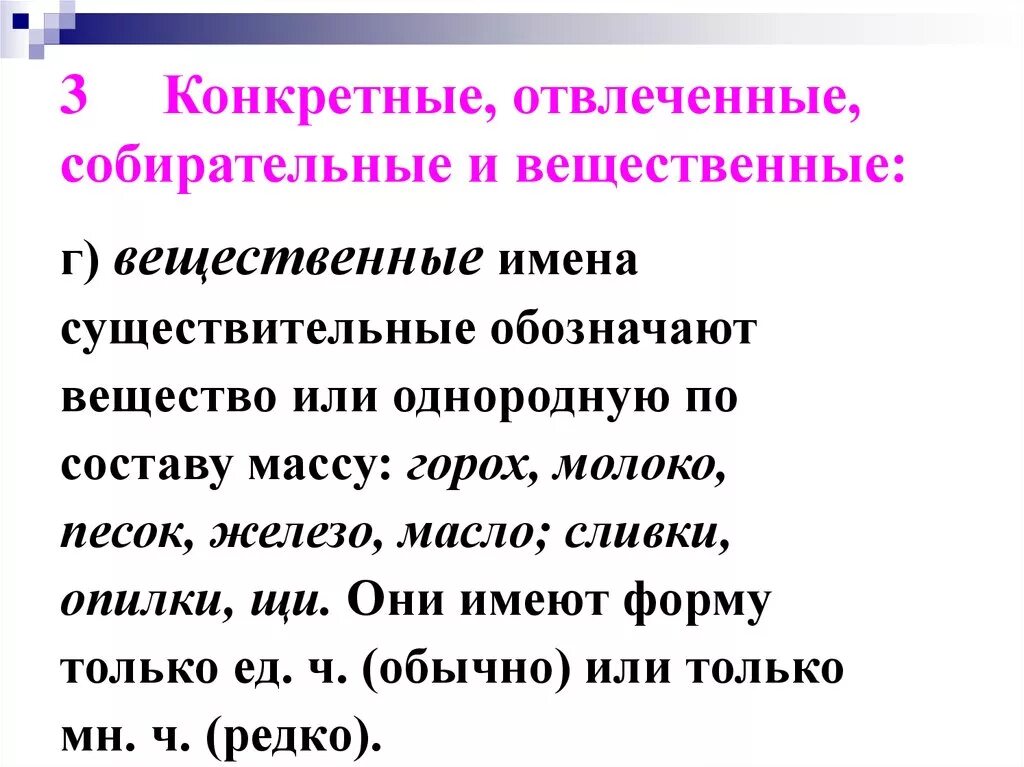 3 Конкретные, отвлеченные, собирательные и вещественные:

г) вещественные имена существительные обозначают вещество или однородную по составу массу: горох, молоко, песок, железо, масло; сливки, опилки, щи. Они имеют форму только ед. ч. (обычно) или только мн. ч. (редко).